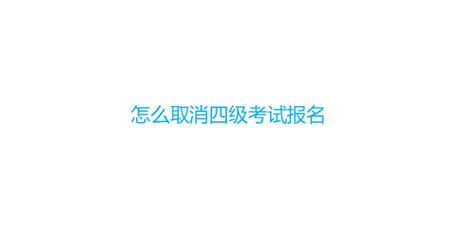 怎么取消四级考试报名